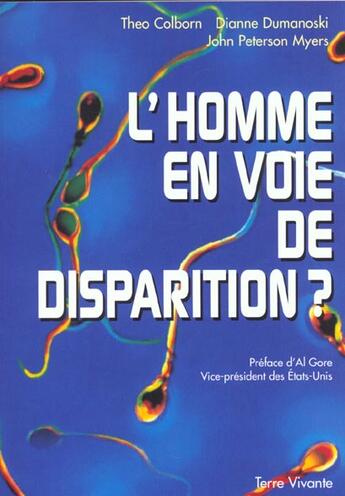 Theo Colborn Dianne Dumanoski
John Peterson Myers

L'HOMME EN VOIE DE DISPARITION ?

Préface d'Al Gore
Vice-président des États-Unis

Terre Vivante